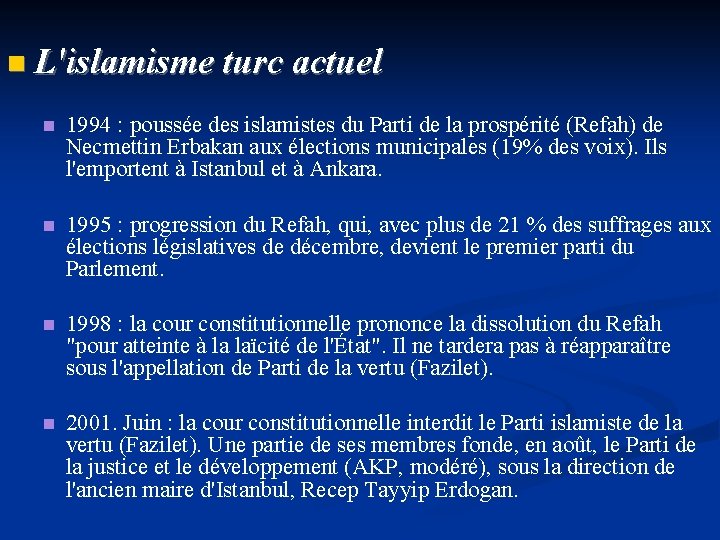 L'islamisme turc actuel

1994 : poussée des islamistes du Parti de la prospérité (Refah) de Necmettin Erbakan aux élections municipales (19% des voix). Ils l'emportent à Istanbul et à Ankara.

1995 : progression du Refah, qui, avec plus de 21 % des suffrages aux élections législatives de décembre, devient le premier parti du Parlement.

1998 : la cour constitutionnelle prononce la dissolution du Refah "pour atteinte à la laïcité de l'État". Il ne tardera pas à réapparaître sous l'appellation de Parti de la vertu (Fazilet).

2001. Juin : la cour constitutionnelle interdit le Parti islamiste de la vertu (Fazilet). Une partie de ses membres fonde, en août, le Parti de la justice et le développement (AKP, modéré), sous la direction de l'ancien maire d'Istanbul, Recep Tayyip Erdogan.